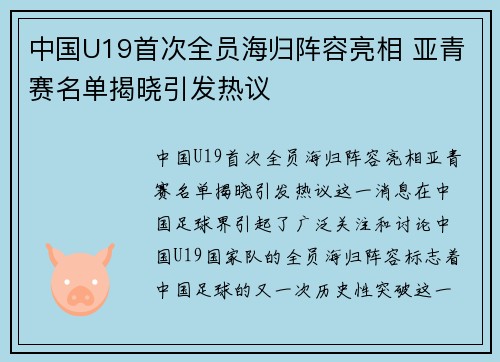 中国U19首次全员海归阵容亮相 亚青赛名单揭晓引发热议

中国U19首次全员海归阵容亮相亚青赛名单揭晓引发热议这一消息在中国足球界引起了广泛关注和讨论中国U19国家队的全员海归阵容标志着中国足球的又一次历史性突破这一